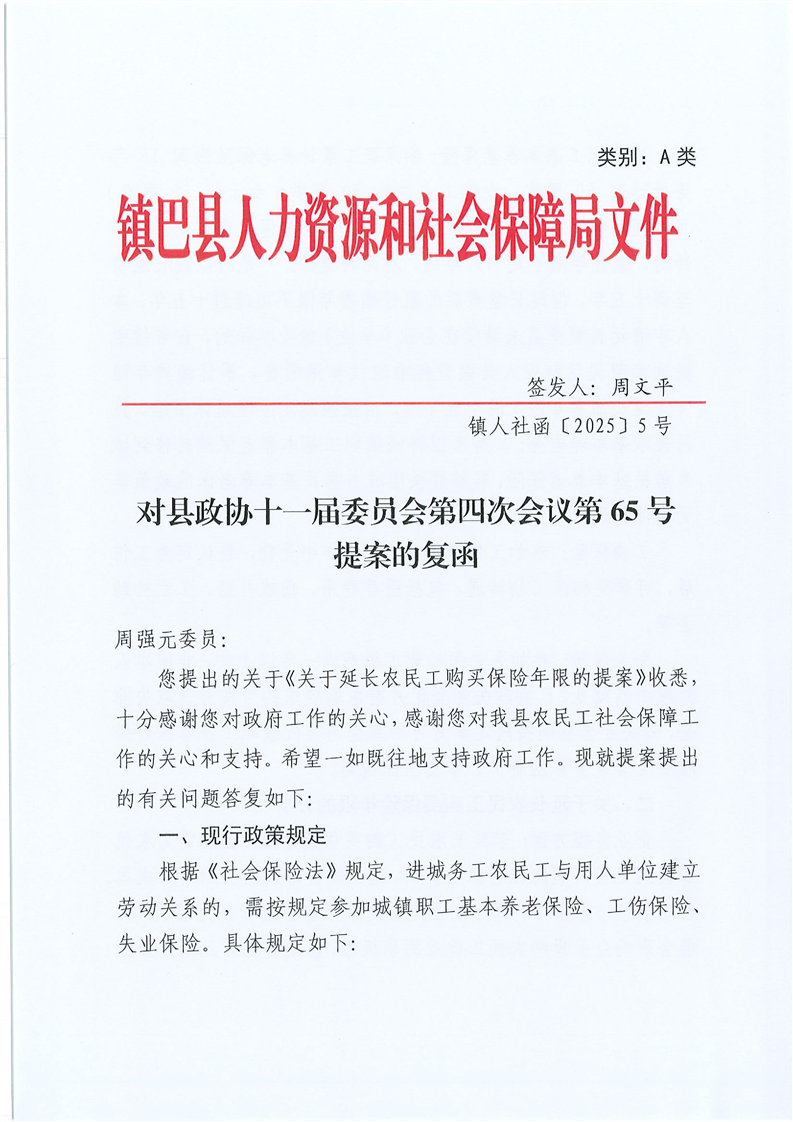 类别：A类

镇巴县人力资源和社会保障局文件

签发人：周文平

镇人社函〔2025〕5号

对县政协十一届委员会第四次会议第65号提案的复函

周强元委员：

您提出的关于《关于延长农民工购买保险年限的提案》收悉，十分感谢您对政府工作的关心，感谢您对我县农民工社会保障工作的关心和支持。希望一如既往地支持政府工作。现就提案提出的有关问题答复如下：

一、现行政策规定

根据《社会保险法》规定，进城务工农民工与用人单位建立劳动关系的，需按规定参加城镇职工基本养老保险、工伤保险、失业保险。具体规定如下：